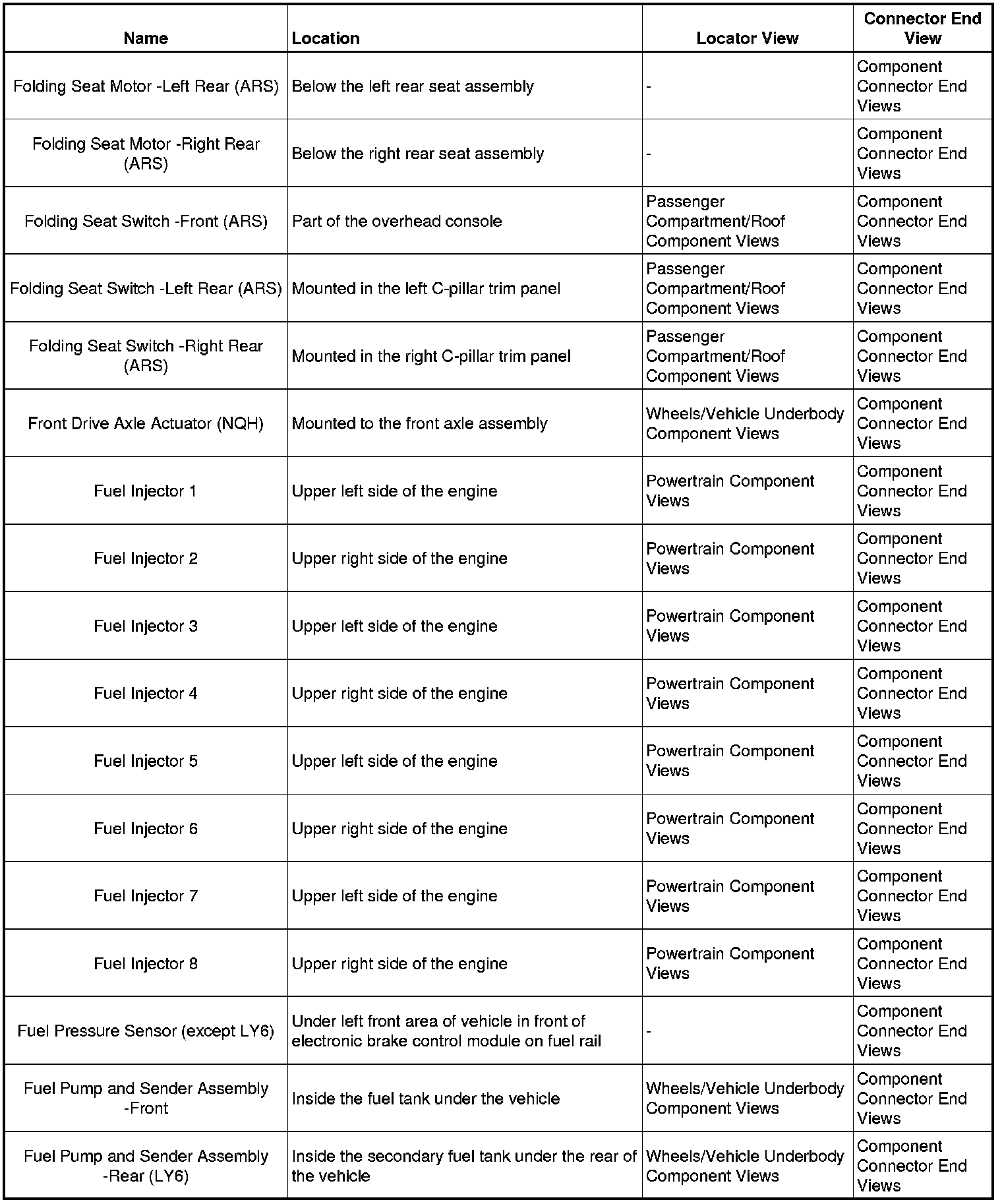 | Name | Location | Locator View | Connector End View |
|---|---|---|---|
| Folding Seat Motor -Left Rear (ARS) | Below the left rear seat assembly | - | Component Connector End Views |
| Folding Seat Motor -Right Rear (ARS) | Below the right rear seat assembly | - | Component Connector End Views |
| Folding Seat Switch -Front (ARS) | Part of the overhead console | Passenger Compartment/Roof Component Views | Component Connector End Views |
| Folding Seat Switch -Left Rear (ARS) | Mounted in the left C-pillar trim panel | Passenger Compartment/Roof Component Views | Component Connector End Views |
| Folding Seat Switch -Right Rear (ARS) | Mounted in the right C-pillar trim panel | Passenger Compartment/Roof Component Views | Component Connector End Views |
| Front Drive Axle Actuator (NQH) | Mounted to the front axle assembly | Wheels/Vehicle Underbody Component Views | Component Connector End Views |
| Fuel Injector 1 | Upper left side of the engine | Powertrain Component Views | Component Connector End Views |
| Fuel Injector 2 | Upper right side of the engine | Powertrain Component Views | Component Connector End Views |
| Fuel Injector 3 | Upper left side of the engine | Powertrain Component Views | Component Connector End Views |
| Fuel Injector 4 | Upper right side of the engine | Powertrain Component Views | Component Connector End Views |
| Fuel Injector 5 | Upper left side of the engine | Powertrain Component Views | Component Connector End Views |
| Fuel Injector 6 | Upper right side of the engine | Powertrain Component Views | Component Connector End Views |
| Fuel Injector 7 | Upper left side of the engine | Powertrain Component Views | Component Connector End Views |
| Fuel Injector 8 | Upper right side of the engine | Powertrain Component Views | Component Connector End Views |
| Fuel Pressure Sensor (except LY6) | Under left front area of vehicle in front of electronic brake control module on fuel rail | - | Component Connector End Views |
| Fuel Pump and Sender Assembly -Front | Inside the fuel tank under the vehicle | Wheels/Vehicle Underbody Component Views | Component Connector End Views |
| Fuel Pump and Sender Assembly -Rear (LY6) | Inside the secondary fuel tank under the rear of the vehicle | Wheels/Vehicle Underbody Component Views | Component Connector End Views |